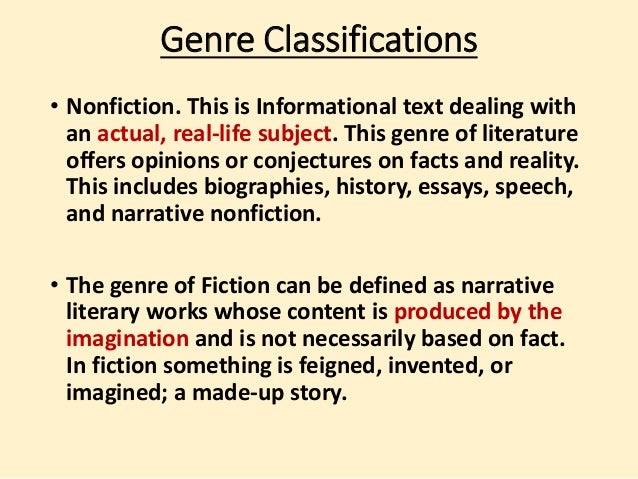 Genre Classifications

• Nonfiction. This is Informational text dealing with an actual, real-life subject. This genre of literature offers opinions or conjectures on facts and reality. This includes biographies, history, essays, speech, and narrative nonfiction.

• The genre of Fiction can be defined as narrative literary works whose content is produced by the imagination and is not necessarily based on fact. In fiction something is feigned, invented, or imagined; a made-up story.